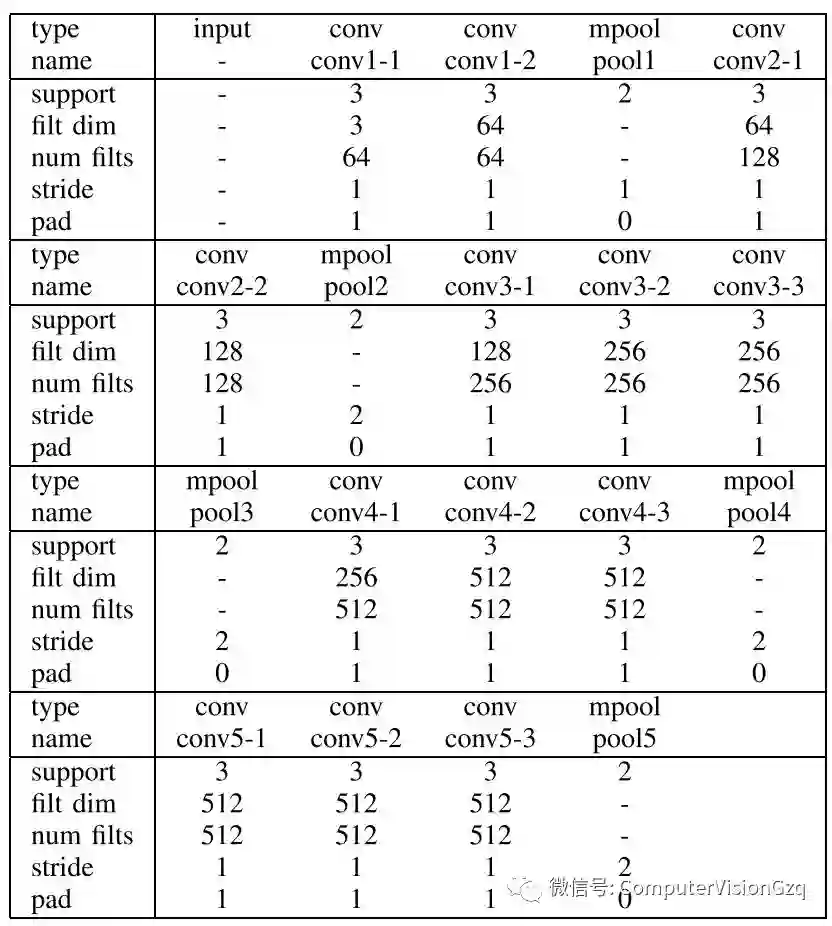 | type | input | conv | conv | mpool | conv |
|---|---|---|---|---|---|
| name | - | conv1-1 | conv1-2 | pool1 | conv2-1 |
| support | - | 3 | 3 | 2 | 3 |
| filt dim | - | 3 | 64 | - | 64 |
| num filts | - | 64 | 64 | - | 128 |
| stride | - | 1 | 1 | 1 | 1 |
| pad | - | 1 | 1 | 0 | 1 |
| type | conv | mpool | conv | conv | conv |
| name | conv2-2 | pool2 | conv3-1 | conv3-2 | conv3-3 |
| support | 3 | 2 | 3 | 3 | 3 |
| filt dim | 128 | - | 128 | 256 | 256 |
| num filts | 128 | - | 256 | 256 | 256 |
| stride | 1 | 2 | 1 | 1 | 1 |
| pad | 1 | 0 | 1 | 1 | 1 |
| type | mpool | conv | conv | conv | mpool |
| name | pool3 | conv4-1 | conv4-2 | conv4-3 | pool4 |
| support | 2 | 3 | 3 | 3 | 2 |
| filt dim | - | 256 | 512 | 512 | - |
| num filts | - | 512 | 512 | 512 | - |
| stride | 2 | 1 | 1 | 1 | 2 |
| pad | 0 | 1 | 1 | 1 | 0 |
| type | conv | conv | conv | mpool | |
| name | conv5-1 | conv5-2 | conv5-3 | pool5 | |
| support | 3 | 3 | 3 | 2 | |
| filt dim | 512 | 512 | 512 | - | |
| num filts | 512 | 512 | 512 | - | |
| stride | 1 | 1 | 1 | 2 | |
| pad | 1 | 1 | 1 | 0 | |

微信号: ComputerVisionGzq